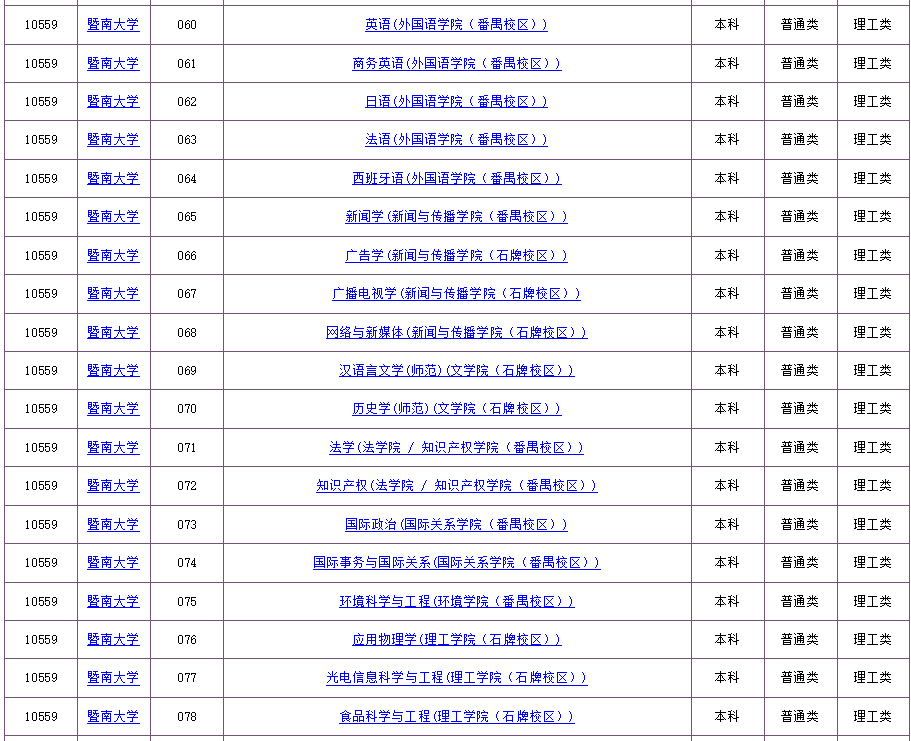 | 10559 | 暨南大学 | 060 | 英语(外国语学院（番禺校区）) | 本科 | 普通类 | 理工类 |
|---|---|---|---|---|---|---|
| 10559 | 暨南大学 | 061 | 商务英语(外国语学院（番禺校区）) | 本科 | 普通类 | 理工类 |
| 10559 | 暨南大学 | 062 | 日语(外国语学院（番禺校区）) | 本科 | 普通类 | 理工类 |
| 10559 | 暨南大学 | 063 | 法语(外国语学院（番禺校区）) | 本科 | 普通类 | 理工类 |
| 10559 | 暨南大学 | 064 | 西班牙语(外国语学院（番禺校区）) | 本科 | 普通类 | 理工类 |
| 10559 | 暨南大学 | 065 | 新闻学(新闻与传播学院（番禺校区）) | 本科 | 普通类 | 理工类 |
| 10559 | 暨南大学 | 066 | 广告学(新闻与传播学院（石牌校区）) | 本科 | 普通类 | 理工类 |
| 10559 | 暨南大学 | 067 | 广播电视学(新闻与传播学院（石牌校区）) | 本科 | 普通类 | 理工类 |
| 10559 | 暨南大学 | 068 | 网络与新媒体(新闻与传播学院（石牌校区）) | 本科 | 普通类 | 理工类 |
| 10559 | 暨南大学 | 069 | 汉语言文学(师范)(文学院（石牌校区）) | 本科 | 普通类 | 理工类 |
| 10559 | 暨南大学 | 070 | 历史学(师范)(文学院（石牌校区）) | 本科 | 普通类 | 理工类 |
| 10559 | 暨南大学 | 071 | 法学(法学院 / 知识产权学院（番禺校区）) | 本科 | 普通类 | 理工类 |
| 10559 | 暨南大学 | 072 | 知识产权(法学院 / 知识产权学院（番禺校区）) | 本科 | 普通类 | 理工类 |
| 10559 | 暨南大学 | 073 | 国际政治(国际关系学院（番禺校区）) | 本科 | 普通类 | 理工类 |
| 10559 | 暨南大学 | 074 | 国际事务与国际关系(国际关系学院（番禺校区）) | 本科 | 普通类 | 理工类 |
| 10559 | 暨南大学 | 075 | 环境科学与工程(环境学院（番禺校区）) | 本科 | 普通类 | 理工类 |
| 10559 | 暨南大学 | 076 | 应用物理学(理工学院（石牌校区）) | 本科 | 普通类 | 理工类 |
| 10559 | 暨南大学 | 077 | 光电信息科学与工程(理工学院（石牌校区）) | 本科 | 普通类 | 理工类 |
| 10559 | 暨南大学 | 078 | 食品科学与工程(理工学院（石牌校区）) | 本科 | 普通类 | 理工类 |